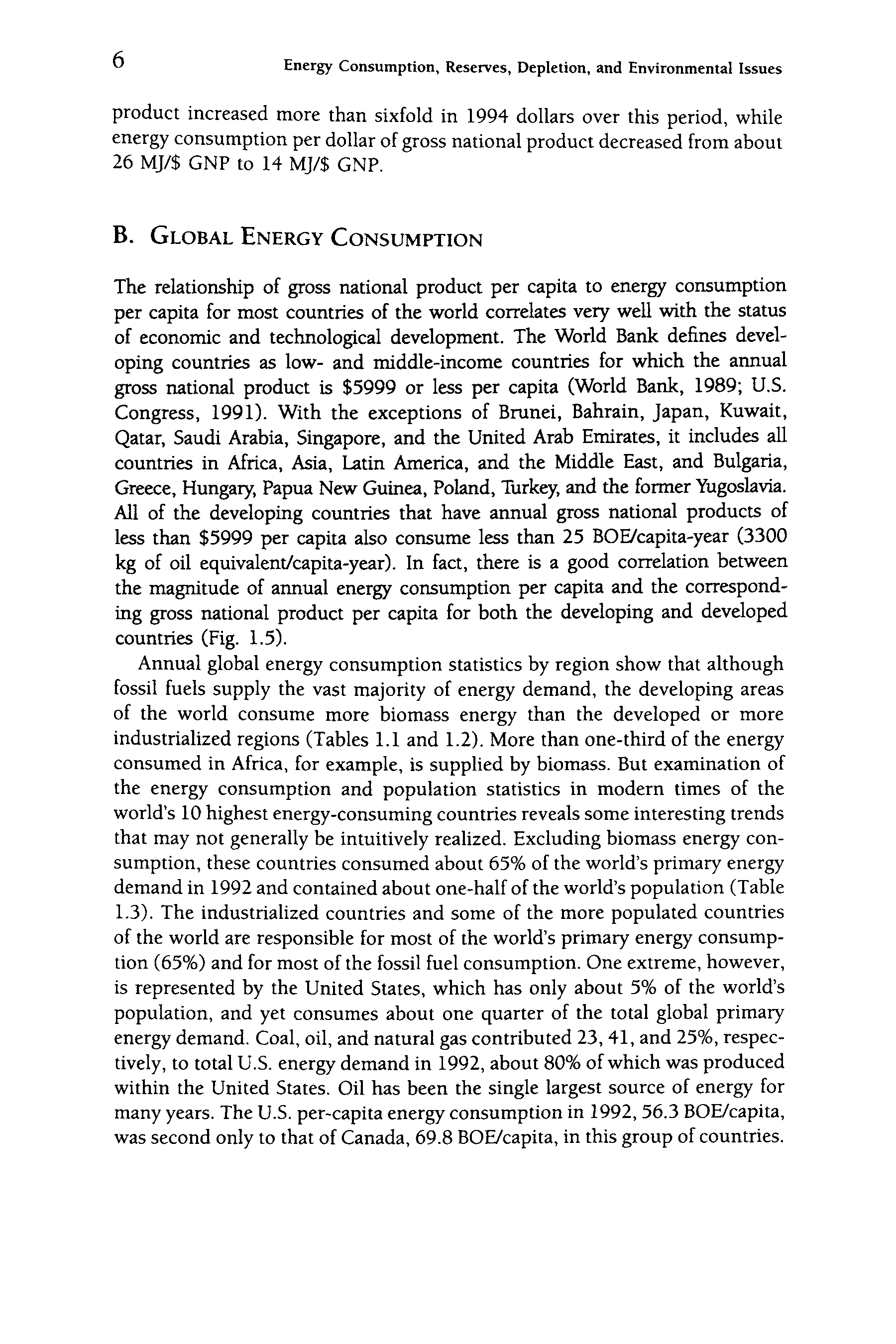 6 Energy Consumption, Reserves, Depletion, and Environmental Issues

product increased more than sixfold in 1994 dollars over this period, while energy consumption per dollar of gross national product decreased from about 26 MJ/\$ GNP to 14 MJ/\$ GNP.

B. GLOBAL ENERGY CONSUMPTION

The relationship of gross national product per capita to energy consumption per capita for most countries of the world correlates very well with the status of economic and technological development. The World Bank defines developing countries as low- and middle-income countries for which the annual gross national product is \$5999 or less per capita (World Bank, 1989; U.S. Congress, 1991). With the exceptions of Brunei, Bahrain, Japan, Kuwait, Qatar, Saudi Arabia, Singapore, and the United Arab Emirates, it includes all countries in Africa, Asia, Latin America, and the Middle East, and Bulgaria, Greece, Hungary, Papua New Guinea, Poland, Turkey, and the former Yugoslavia. All of the developing countries that have annual gross national products of less than \$5999 per capita also consume less than 25 BOE/capita-year (3300 kg of oil equivalent/capita-year). In fact, there is a good correlation between the magnitude of annual energy consumption per capita and the corresponding gross national product per capita for both the developing and developed countries (Fig. 1.5).

Annual global energy consumption statistics by region show that although fossil fuels supply the vast majority of energy demand, the developing areas of the world consume more biomass energy than the developed or more industrialized regions (Tables 1.1 and 1.2). More than one-third of the energy consumed in Africa, for example, is supplied by biomass. But examination of the energy consumption and population statistics in modern times of the world's 10 highest energy-consuming countries reveals some interesting trends that may not generally be intuitively realized. Excluding biomass energy consumption, these countries consumed about 65% of the world's primary energy demand in 1992 and contained about one-half of the world's population (Table 1.3). The industrialized countries and some of the more populated countries of the world are responsible for most of the world's primary energy consumption (65%) and for most of the fossil fuel consumption. One extreme, however, is represented by the United States, which has only about 5% of the world's population, and yet consumes about one quarter of the total global primary energy demand. Coal, oil, and natural gas contributed 23, 41, and 25%, respectively, to total U.S. energy demand in 1992, about 80% of which was produced within the United States. Oil has been the single largest source of energy for many years. The U.S. per-capita energy consumption in 1992, 56.3 BOE/capita, was second only to that of Canada, 69.8 BOE/capita, in this group of countries.